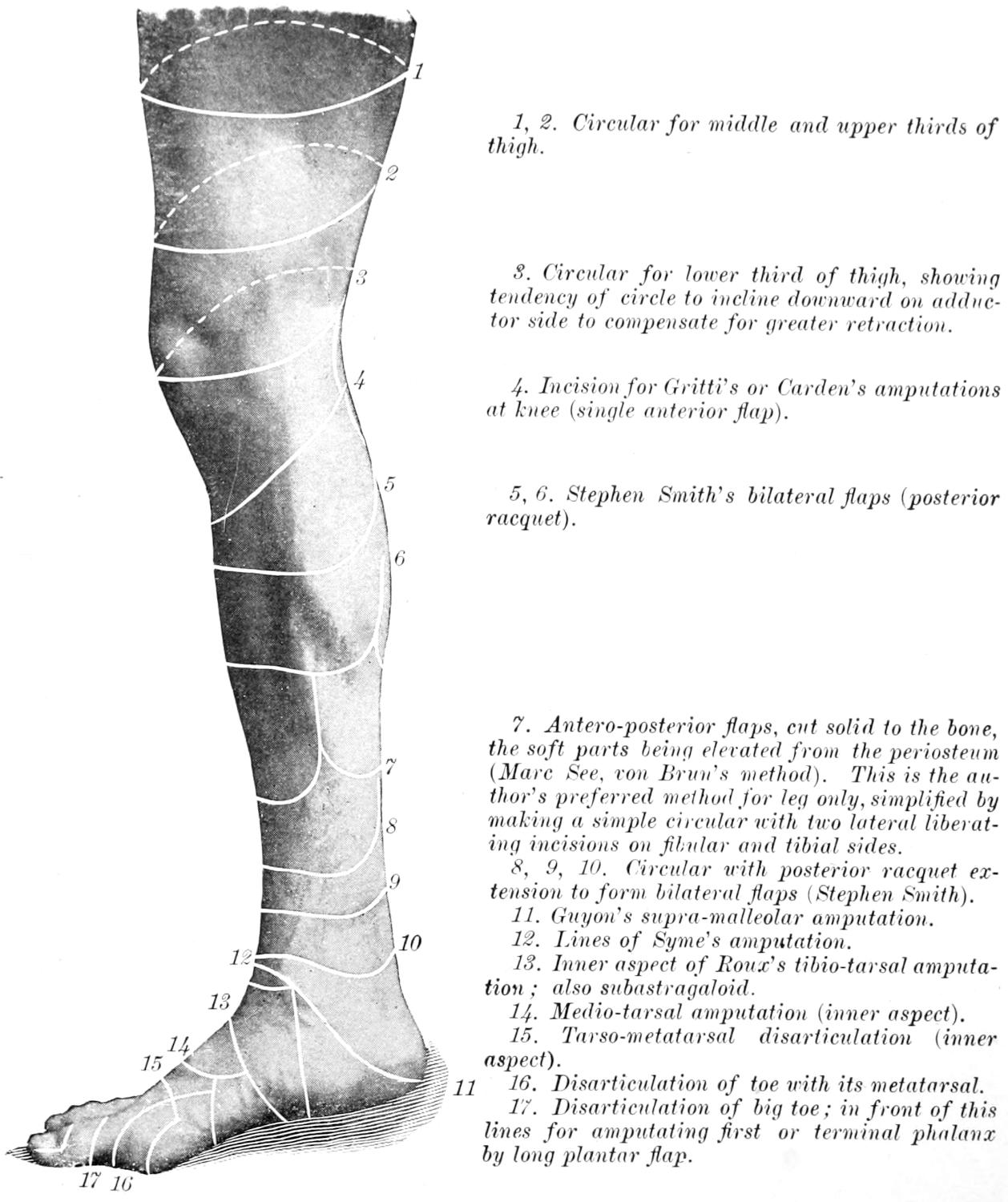 1
2
3
4
5
6
7
8
9
10
12
13
14
15
11
17 16

1, 2. Circular for middle and upper thirds of thigh.

3. Circular for lower third of thigh, showing tendency of circle to incline downward on adductor side to compensate for greater retraction.

4. Incision for Gritti's or Carden's amputations at knee (single anterior flap).

5, 6. Stephen Smith's bilateral flaps (posterior racquet).

7. Antero-posterior flaps, cut solid to the bone, the soft parts being elevated from the periosteum (Marc See, von Brun's method). This is the author's preferred method for leg only, simplified by making a simple circular with two lateral liberating incisions on fibular and tibial sides.

8, 9, 10. Circular with posterior racquet extension to form bilateral flaps (Stephen Smith).

11. Guyon's supra-malleolar amputation.

12. Lines of Syme's amputation.

13. Inner aspect of Roux's tibio-tarsal amputation; also subastragaloid.

14. Medio-tarsal amputation (inner aspect).

15. Tarso-metatarsal disarticulation (inner aspect).

16. Disarticulation of toe with its metatarsal.

17. Disarticulation of big toe; in front of this lines for amputating first or terminal phalanx by long plantar flap.